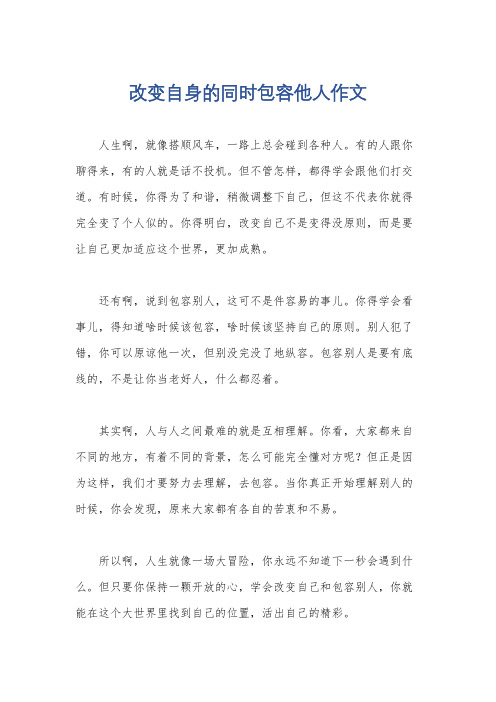 改变自身的同时包容他人作文

人生啊，就像搭顺风车，一路上总会碰到各种人。有的人跟你聊得来，有的人就是话不投机。但不管怎样，都得学会跟他们打交道。有时候，你得为了和谐，稍微调整下自己，但这不代表你就得完全变了个人似的。你得明白，改变自己不是变得没原则，而是要让自己更加适应这个世界，更加成熟。

还有啊，说到包容别人，这可不是件容易的事儿。你得学会看事儿，得知道啥时候该包容，啥时候该坚持自己的原则。别人犯了错，你可以原谅他一次，但别没完没了地纵容。包容别人是要有底线的，不是让你当老好人，什么都忍着。

其实啊，人与人之间最难的就是互相理解。你看，大家都来自不同的地方，有着不同的背景，怎么可能完全懂对方呢？但正是因为这样，我们才要努力去理解，去包容。当你真正开始理解别人的时候，你会发现，原来大家都有各自的苦衷和不易。

所以啊，人生就像一场大冒险，你永远不知道下一秒会遇到什么。但只要你保持一颗开放的心，学会改变自己和包容别人，你就能在这个大世界里找到自己的位置，活出自己的精彩。